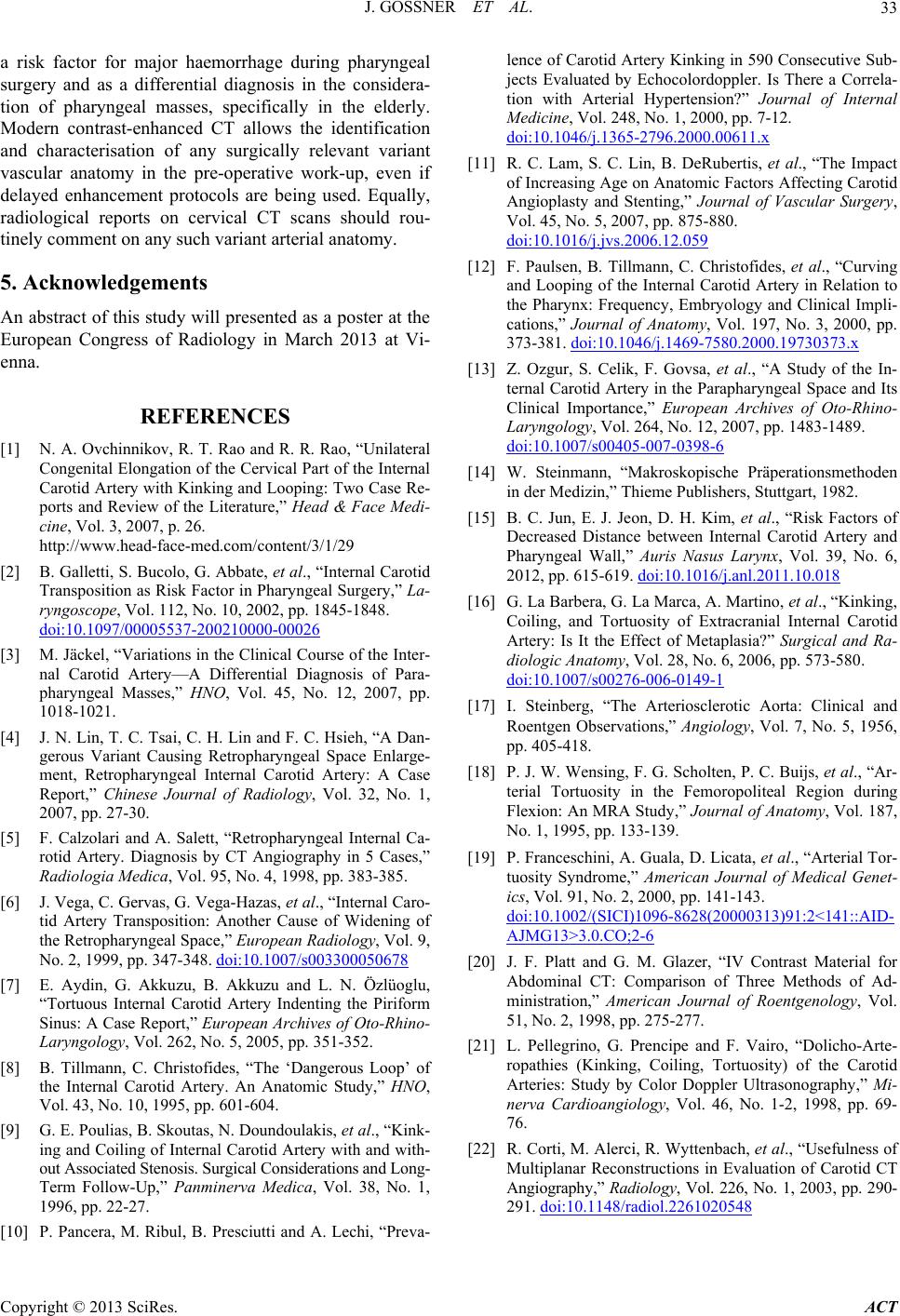 J. GOSSNER ET AL. 33

a risk factor for major haemorrhage during pharyngeal surgery and as a differential diagnosis in the consideration of pharyngeal masses, specifically in the elderly. Modern contrast-enhanced CT allows the identification and characterisation of any surgically relevant variant vascular anatomy in the pre-operative work-up, even if delayed enhancement protocols are being used. Equally, radiological reports on cervical CT scans should routinely comment on any such variant arterial anatomy.

5. Acknowledgements

An abstract of this study will presented as a poster at the European Congress of Radiology in March 2013 at Vienna.

REFERENCES

[1] N. A. Ovchinnikov, R. T. Rao and R. R. Rao, “Unilateral Congenital Elongation of the Cervical Part of the Internal Carotid Artery with Kinking and Looping: Two Case Reports and Review of the Literature,” Head & Face Medicine, Vol. 3, 2007, p. 26. http://www.head-face-med.com/content/3/1/29

[2] B. Galletti, S. Bucolo, G. Abbate, et al., “Internal Carotid Transposition as Risk Factor in Pharyngeal Surgery,” Laryngoscope, Vol. 112, No. 10, 2002, pp. 1845-1848. doi:10.1097/00005537-200210000-00026

[3] M. Jäckel, “Variations in the Clinical Course of the Internal Carotid Artery—A Differential Diagnosis of Parapharyngeal Masses,” HNO, Vol. 45, No. 12, 2007, pp. 1018-1021.

[4] J. N. Lin, T. C. Tsai, C. H. Lin and F. C. Hsieh, “A Dangerous Variant Causing Retropharyngeal Space Enlargement, Retropharyngeal Internal Carotid Artery: A Case Report,” Chinese Journal of Radiology, Vol. 32, No. 1, 2007, pp. 27-30.

[5] F. Calzolari and A. Salett, “Retropharyngeal Internal Carotid Artery. Diagnosis by CT Angiography in 5 Cases,” Radiologia Medica, Vol. 95, No. 4, 1998, pp. 383-385.

[6] J. Vega, C. Gervas, G. Vega-Hazas, et al., “Internal Carotid Artery Transposition: Another Cause of Widening of the Retropharyngeal Space,” European Radiology, Vol. 9, No. 2, 1999, pp. 347-348. doi:10.1007/s003300050678

[7] E. Aydin, G. Akkuzu, B. Akkuzu and L. N. Özlüoglu, “Tortuous Internal Carotid Artery Indenting the Piriform Sinus: A Case Report,” European Archives of Oto-Rhino-Laryngology, Vol. 262, No. 5, 2005, pp. 351-352.

[8] B. Tillmann, C. Christofides, “The ‘Dangerous Loop’ of the Internal Carotid Artery. An Anatomic Study,” HNO, Vol. 43, No. 10, 1995, pp. 601-604.

[9] G. E. Poulias, B. Skoutas, N. Doundoulakis, et al., “Kinking and Coiling of Internal Carotid Artery with and without Associated Stenosis. Surgical Considerations and Long-Term Follow-Up,” Panminerva Medica, Vol. 38, No. 1, 1996, pp. 22-27.

[10] P. Pancera, M. Ribul, B. Presciutti and A. Lechi, “Prevalence of Carotid Artery Kinking in 590 Consecutive Subjects Evaluated by Echocolordoppler. Is There a Correlation with Arterial Hypertension?” Journal of Internal Medicine, Vol. 248, No. 1, 2000, pp. 7-12. doi:10.1046/j.1365-2796.2000.00611.x

[11] R. C. Lam, S. C. Lin, B. DeRubertis, et al., “The Impact of Increasing Age on Anatomic Factors Affecting Carotid Angioplasty and Stenting,” Journal of Vascular Surgery, Vol. 45, No. 5, 2007, pp. 875-880. doi:10.1016/j.jvs.2006.12.059

[12] F. Paulsen, B. Tillmann, C. Christofides, et al., “Curving and Looping of the Internal Carotid Artery in Relation to the Pharynx: Frequency, Embryology and Clinical Implications,” Journal of Anatomy, Vol. 197, No. 3, 2000, pp. 373-381. doi:10.1046/j.1469-7580.2000.19730373.x

[13] Z. Ozgur, S. Celik, F. Govsa, et al., “A Study of the Internal Carotid Artery in the Parapharyngeal Space and Its Clinical Importance,” European Archives of Oto-Rhino-Laryngology, Vol. 264, No. 12, 2007, pp. 1483-1489. doi:10.1007/s00405-007-0398-6

[14] W. Steinmann, “Makroskopische Präperationsmethoden in der Medizin,” Thieme Publishers, Stuttgart, 1982.

[15] B. C. Jun, E. J. Jeon, D. H. Kim, et al., “Risk Factors of Decreased Distance between Internal Carotid Artery and Pharyngeal Wall,” Auris Nasus Larynx, Vol. 39, No. 6, 2012, pp. 615-619. doi:10.1016/j.anl.2011.10.018

[16] G. La Barbera, G. La Marca, A. Martino, et al., “Kinking, Coiling, and Tortuosity of Extracranial Internal Carotid Artery: Is It the Effect of Metaplasia?” Surgical and Radiologic Anatomy, Vol. 28, No. 6, 2006, pp. 573-580. doi:10.1007/s00276-006-0149-1

[17] I. Steinberg, “The Arteriosclerotic Aorta: Clinical and Roentgen Observations,” Angiology, Vol. 7, No. 5, 1956, pp. 405-418.

[18] P. J. W. Wensing, F. G. Scholten, P. C. Buijs, et al., “Arterial Tortuosity in the Femoropoliteal Region during Flexion: An MRA Study,” Journal of Anatomy, Vol. 187, No. 1, 1995, pp. 133-139.

[19] P. Franceschini, A. Guala, D. Licata, et al., “Arterial Tortuosity Syndrome,” American Journal of Medical Genetics, Vol. 91, No. 2, 2000, pp. 141-143. doi:10.1002/(SICI)1096-8628(20000313)91:2<141::AID-AJMG13>3.0.CO;2-6

[20] J. F. Platt and G. M. Glazer, “IV Contrast Material for Abdominal CT: Comparison of Three Methods of Administration,” American Journal of Roentgenology, Vol. 51, No. 2, 1998, pp. 275-277.

[21] L. Pellegrino, G. Prencipe and F. Vairo, “Dolicho-Arteropathies (Kinking, Coiling, Tortuosity) of the Carotid Arteries: Study by Color Doppler Ultrasonography,” Minerva Cardioangiology, Vol. 46, No. 1-2, 1998, pp. 69-76.

[22] R. Corti, M. Alerci, R. Wyttenbach, et al., “Usefulness of Multiplanar Reconstructions in Evaluation of Carotid CT Angiography,” Radiology, Vol. 226, No. 1, 2003, pp. 290-291. doi:10.1148/radiol.2261020548

Copyright © 2013 SciRes. ACT